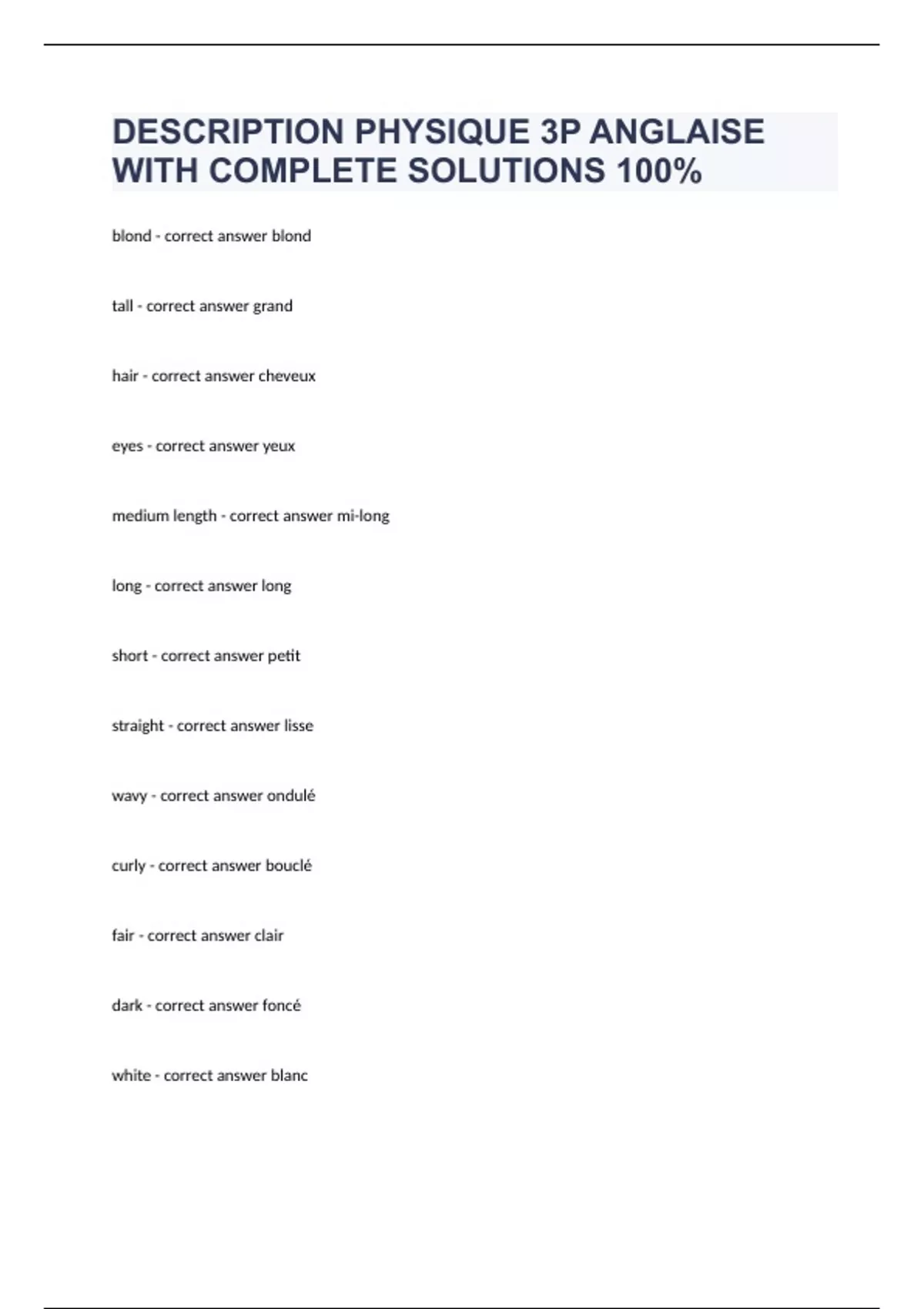 DESCRIPTION PHYSIQUE 3P ANGLAISE WITH COMPLETE SOLUTIONS 100%

blond - correct answer blond

tall - correct answer grand

hair - correct answer cheveux

eyes - correct answer yeux

medium length - correct answer mi-long

long - correct answer long

short - correct answer petit

straight - correct answer lisse

wavy - correct answer ondulé

curly - correct answer bouclé

fair - correct answer clair

dark - correct answer foncé

white - correct answer blanc